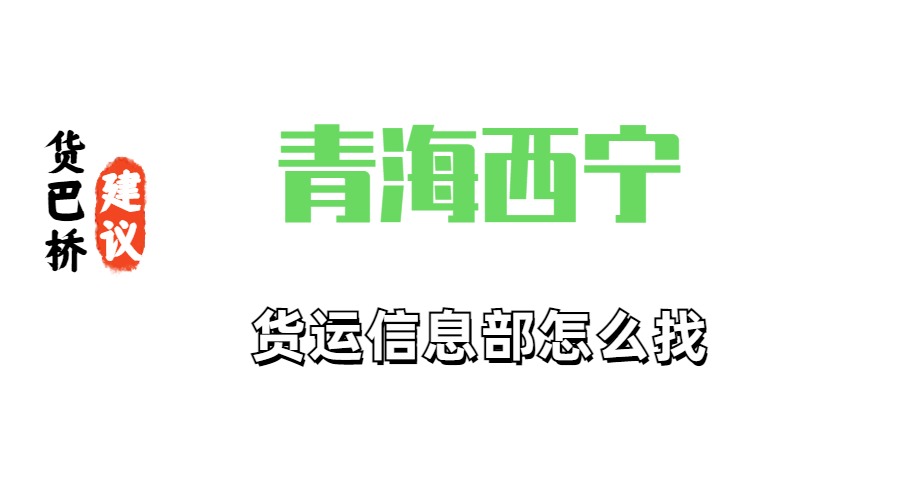 货巴桥 建议

青海西宁

货运信息部怎么找